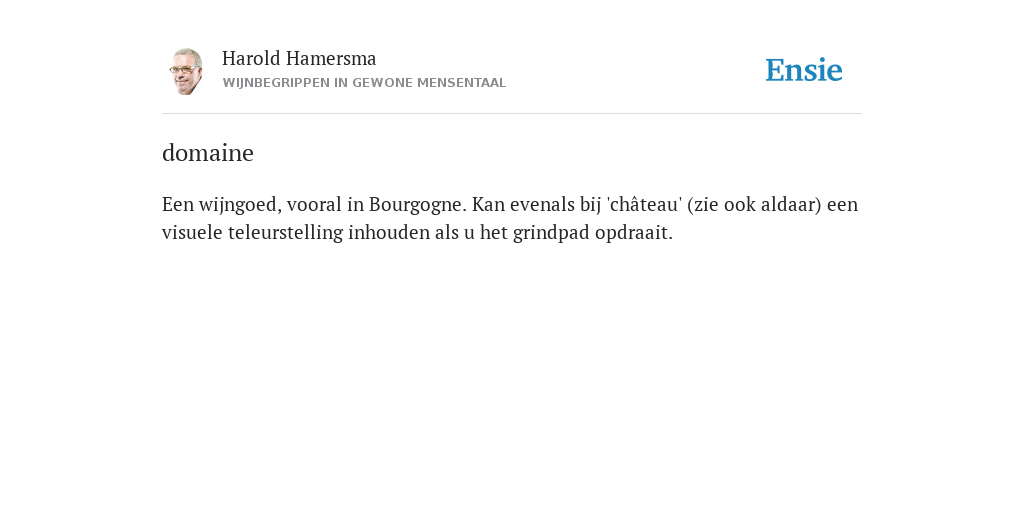 Harold Hamersma
WIJNBEGRIPPEN IN GEWONE MENSENTAAL

Ensie

domaine

Een wijngoed, vooral in Bourgogne. Kan evenals bij 'château' (zie ook aldaar) een visuele teleurstelling inhouden als u het grindpad opdraait.